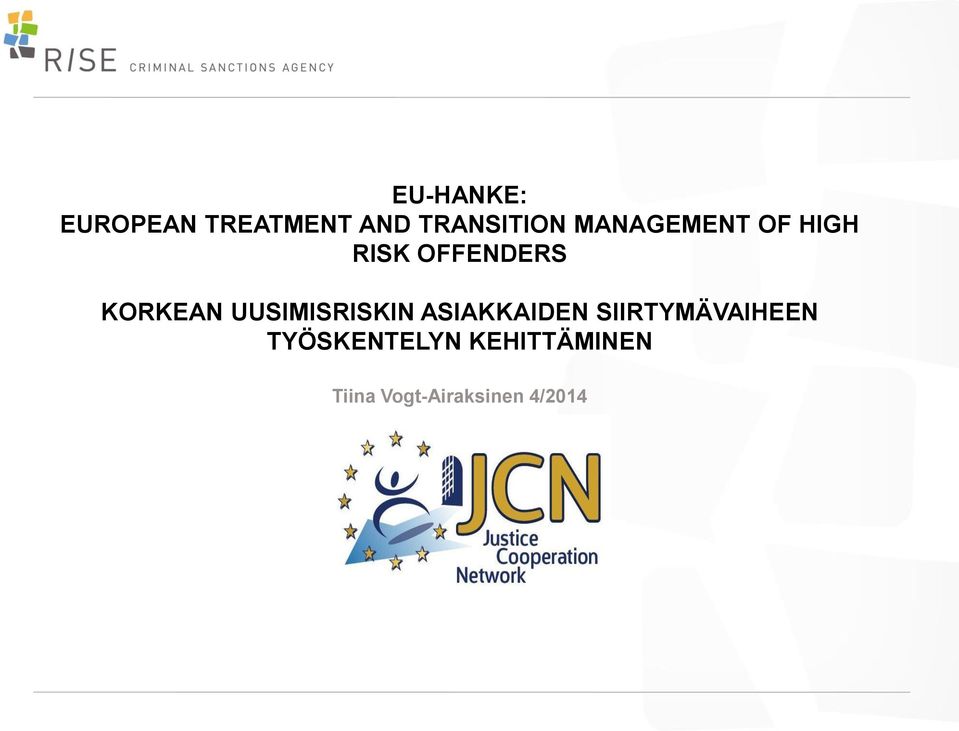 RISE CRIMINAL SANCTIONS AGENCY

EU-HANKE:
EUROPEAN TREATMENT AND TRANSITION MANAGEMENT OF HIGH RISK OFFENDERS

KORKEAN UUSIMISRISKIN ASIAKKAIDEN SIIRTYMÄVAIHEEN TYÖSKENTELYN KEHITTÄMINEN

Tiina Vogt-Airaksinen 4/2014

JCN
Justice Cooperation Network